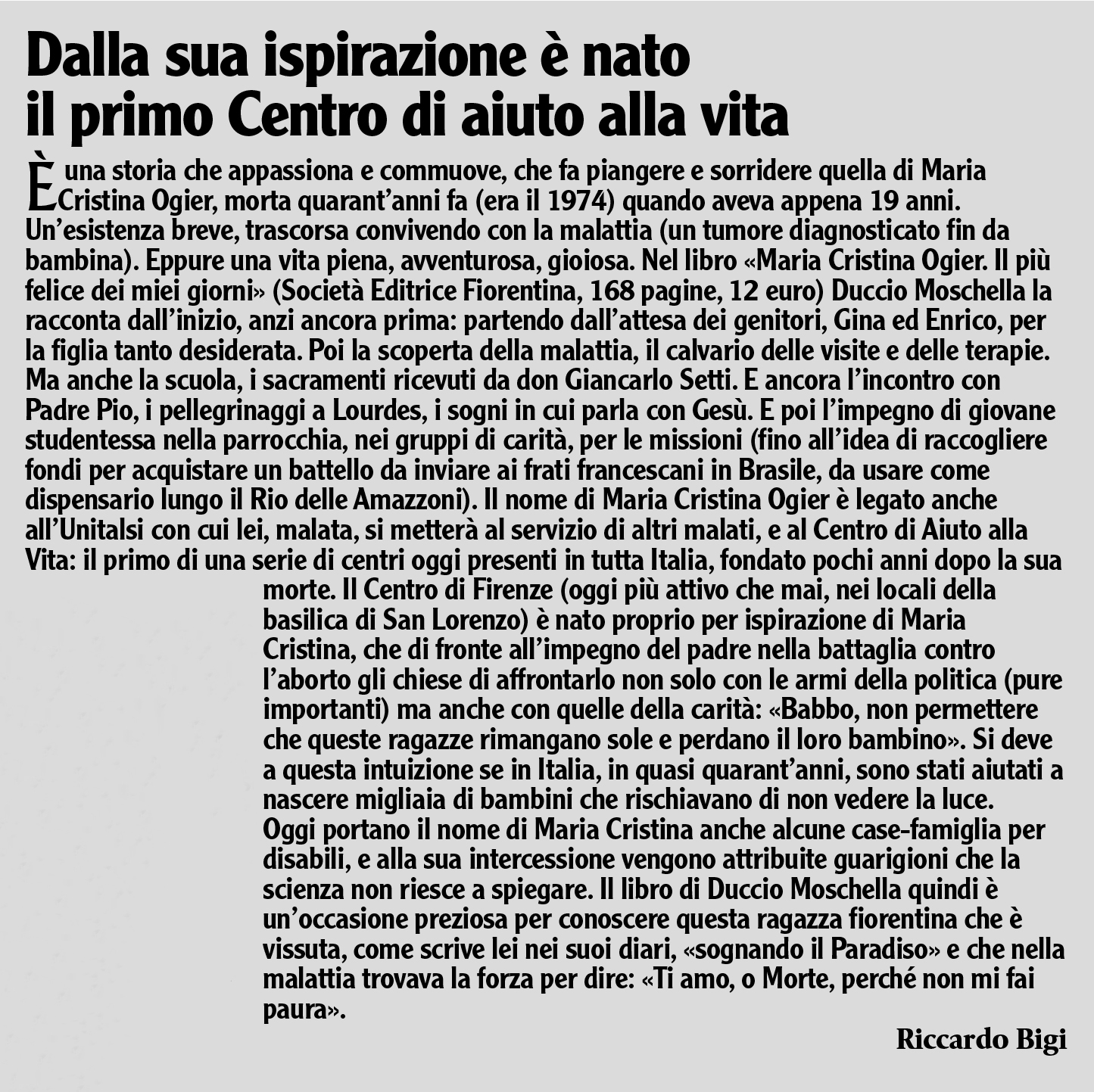 Dalla sua ispirazione è nato il primo Centro di aiuto alla vita

È una storia che appassiona e commuove, che fa piangere e sorridere quella di Maria Cristina Ogier, morta quarant'anni fa (era il 1974) quando aveva appena 19 anni. Un'esistenza breve, trascorsa convivendo con la malattia (un tumore diagnosticato fin da bambina). Eppure una vita piena, avventurosa, gioiosa. Nel libro «Maria Cristina Ogier. Il più felice dei miei giorni» (Società Editrice Fiorentina, 168 pagine, 12 euro) Duccio Moschella la racconta dall'inizio, anzi ancora prima: partendo dall'attesa dei genitori, Gina ed Enrico, per la figlia tanto desiderata. Poi la scoperta della malattia, il calvario delle visite e delle terapie. Ma anche la scuola, i sacramenti ricevuti da don Giancarlo Setti. E ancora l'incontro con Padre Pio, i pellegrinaggi a Lourdes, i sogni in cui parla con Gesù. E poi l'impegno di giovane studentessa nella parrocchia, nei gruppi di carità, per le missioni (fino all'idea di raccogliere fondi per acquistare un battello da inviare ai frati francescani in Brasile, da usare come dispensario lungo il Rio delle Amazzoni). Il nome di Maria Cristina Ogier è legato anche all'Unitalsi con cui lei, malata, si metterà al servizio di altri malati, e al Centro di Aiuto alla Vita: il primo di una serie di centri oggi presenti in tutta Italia, fondato pochi anni dopo la sua morte. Il Centro di Firenze (oggi più attivo che mai, nei locali della basilica di San Lorenzo) è nato proprio per ispirazione di Maria Cristina, che di fronte all'impegno del padre nella battaglia contro l'aborto gli chiese di affrontarlo non solo con le armi della politica (pure importanti) ma anche con quelle della carità: «Babbo, non permettere che queste ragazze rimangano sole e perdano il loro bambino». Si deve a questa intuizione se in Italia, in quasi quarant'anni, sono stati aiutati a nascere migliaia di bambini che rischiavano di non vedere la luce. Oggi portano il nome di Maria Cristina anche alcune case-famiglia per disabili, e alla sua intercessione vengono attribuite guarigioni che la scienza non riesce a spiegare. Il libro di Duccio Moschella quindi è un'occasione preziosa per conoscere questa ragazza fiorentina che è vissuta, come scrive lei nei suoi diari, «sognando il Paradiso» e che nella malattia trovava la forza per dire: «Ti amo, o Morte, perché non mi fai paura».

Riccardo Bigi